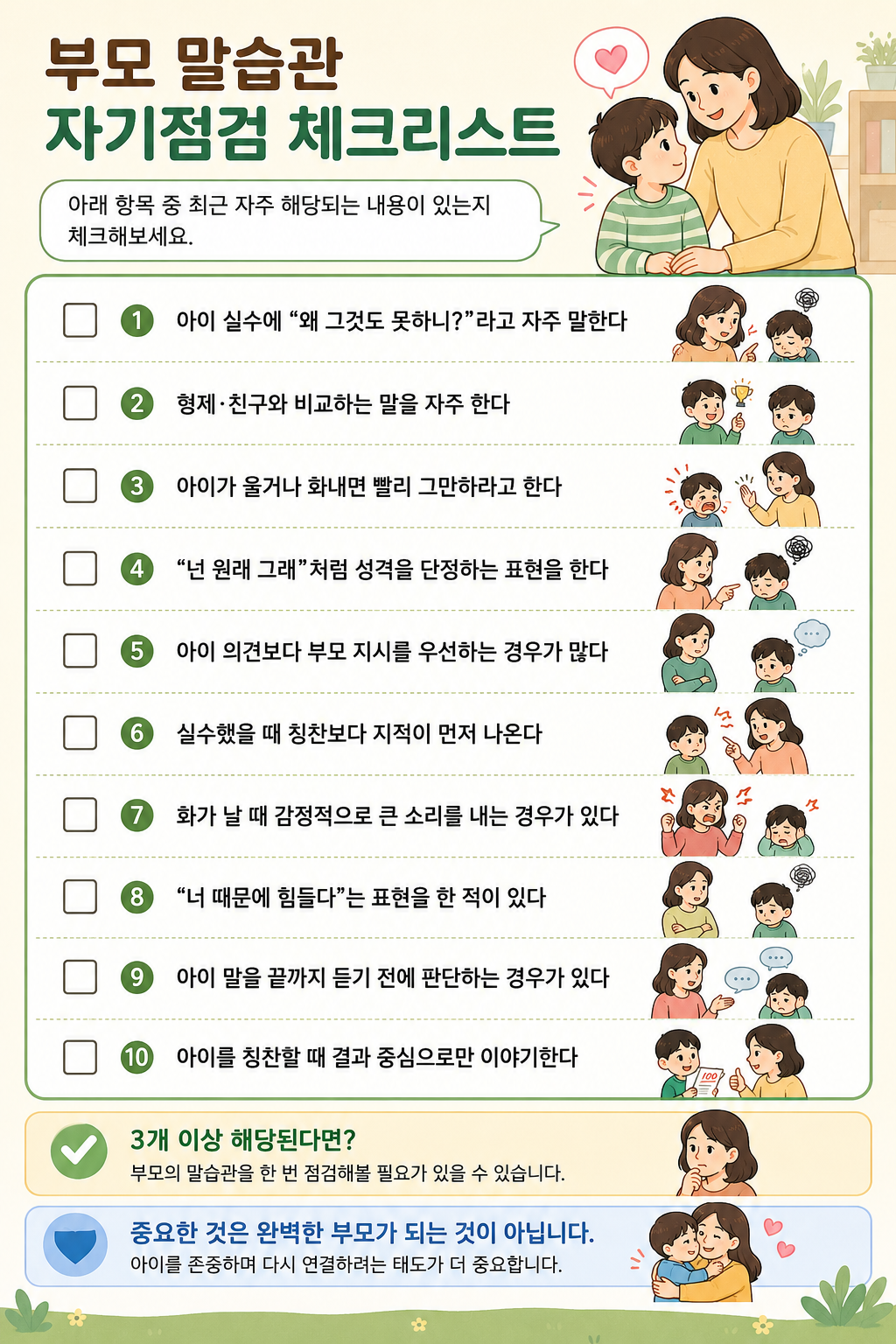 부모 말습관
자기점검 체크리스트

아래 항목 중 최근 자주 해당되는 내용이 있는지 체크해보세요.

☐ 1 아이 실수에 "왜 그것도 못하니?"라고 자주 말한다

☐ 2 형제·친구와 비교하는 말을 자주 한다

☐ 3 아이가 울거나 화내면 빨리 그만하라고 한다

☐ 4 "넌 원래 그래"처럼 성격을 단정하는 표현을 한다

☐ 5 아이 의견보다 부모 지시를 우선하는 경우가 많다

☐ 6 실수했을 때 칭찬보다 지적이 먼저 나온다

☐ 7 화가 날 때 감정적으로 큰 소리를 내는 경우가 있다

☐ 8 "너 때문에 힘들다"는 표현을 한 적이 있다

☐ 9 아이 말을 끝까지 듣기 전에 판단하는 경우가 있다

☐ 10 아이를 칭찬할 때 결과 중심으로만 이야기한다

3개 이상 해당된다면?
부모의 말습관을 한 번 점검해볼 필요가 있을 수 있습니다.

중요한 것은 완벽한 부모가 되는 것이 아닙니다.
아이를 존중하며 다시 연결하려는 태도가 더 중요합니다.